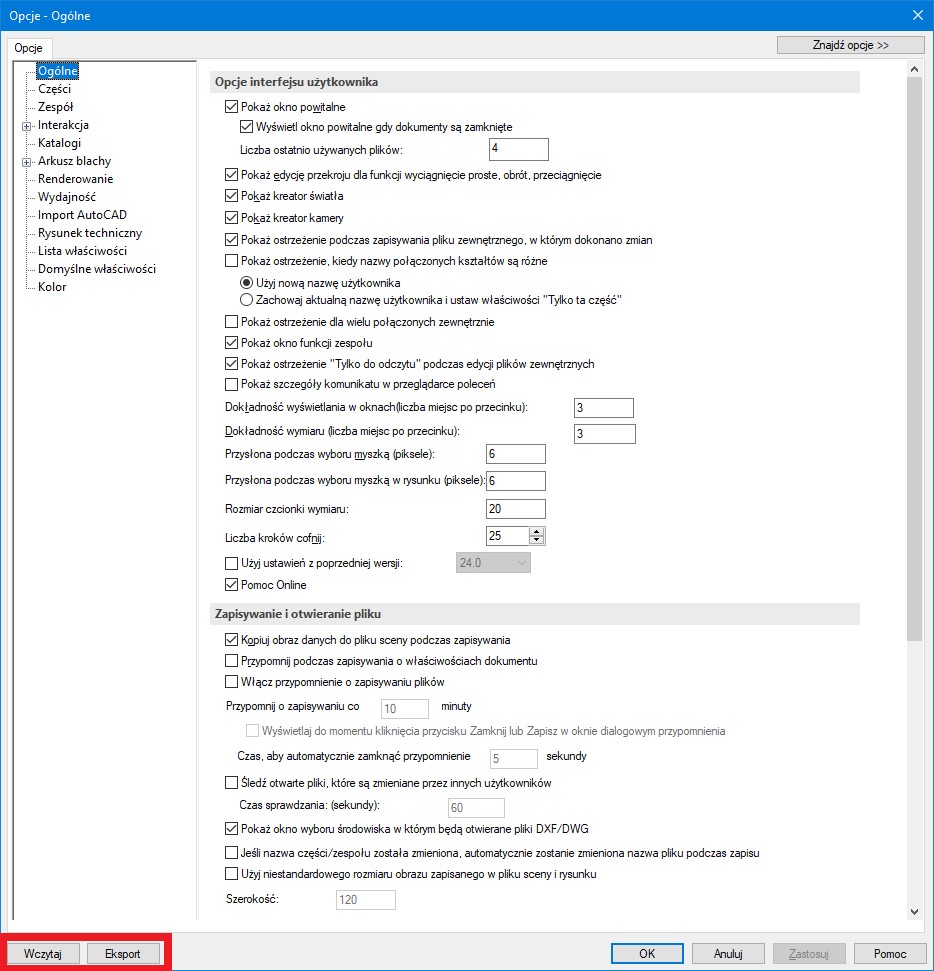 Opcje - Ogólne

Opcje

Znajdź opcje >>

Ogólne
Części
Zespół
Interakcja
Katalogi
Arkusz blachy
Renderowanie
Wydajność
Import AutoCAD
Rysunek techniczny
Lista właściwości
Domyślne właściwości
Kolor

Opcje interfejsu użytkownika

Pokaż okno powitalne
Wyświetl okno powitalne gdy dokumenty są zamknięte
Liczba ostatnio używanych plików: 4
Pokaż edycję przekroju dla funkcji wyciągnięcie proste, obrót, przeciągnięcie
Pokaż kreator światła
Pokaż kreator kamery
Pokaż ostrzeżenie podczas zapisywania pliku zewnętrznego, w którym dokonano zmian
Pokaż ostrzeżenie, kiedy nazwy połączonych kształtów są różne
Użyj nową nazwę użytkownika
Zachowaj aktualną nazwę użytkownika i ustaw właściwości "Tylko ta część"
Pokaż ostrzeżenie dla wielu połączonych zewnętrznie
Pokaż okno funkcji zespołu
Pokaż ostrzeżenie "Tylko do odczytu" podczas edycji plików zewnętrznych
Pokaż szczegóły komunikatu w przeglądarce poleceń
Dokładność wyświetlania w oknach(liczba miejsc po przecinku): 3
Dokładność wymiaru (liczba miejsc po przecinku): 3
Przysłona podczas wyboru myszką (piksele): 6
Przysłona podczas wyboru myszką w rysunku (piksele): 6
Rozmiar czcionki wymiaru: 20
Liczba kroków cofnij: 25
Użyj ustawień z poprzedniej wersji: 24.0
Pomoc Online

Zapisywanie i otwieranie pliku

Kopiuj obraz danych do pliku sceny podczas zapisywania
Przypomnij podczas zapisywania o właściwościach dokumentu
Włącz przypomnienie o zapisywaniu plików
Przypomnij o zapisywaniu co 10 minuty
Wyświetlaj do momentu kliknięcia przycisku Zamknij lub Zapisz w oknie dialogowym przypomnienia
Czas, aby automatycznie zamknąć przypomnienie 5 sekundy
Śledź otwarte pliki, które są zmieniane przez innych użytkowników
Czas sprawdzania: (sekundy): 60
Pokaż okno wyboru środowiska w którym będą otwierane pliki DXF/DWG
Jeśli nazwa części/zespołu została zmieniona, automatycznie zostanie zmieniona nazwa pliku podczas zapisu
Użyj niestandardowego rozmiaru obrazu zapisanego w pliku sceny i rysunku
Szerokość: 120

Wczytaj
Eksport
OK
Anuluj
Zastosuj
Pomoc